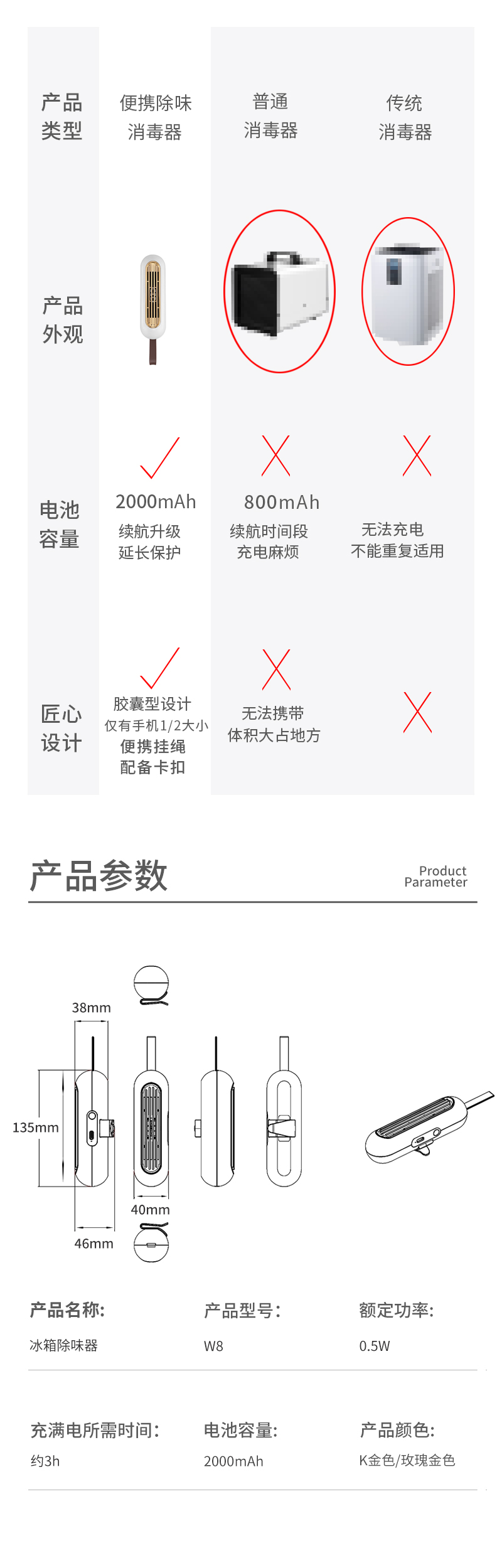 | 产品类型 | 便携除味消毒器 | 普通消毒器 | 传统消毒器 |
|---|---|---|---|
| 产品外观 | | | |
| 电池容量 | 2000mAh 续航升级 延长保护 | 800mAh 续航时间段 充电麻烦 | 无法充电 不能重复适用 |
| 匠心设计 | 胶囊型设计 仅有手机1/2大小 便携挂绳 配备卡扣 | 无法携带 体积大占地方 | |

产品参数

Product Parameter

38mm

135mm

40mm

46mm

产品名称:
冰箱除味器

产品型号:
W8

额定功率:
0.5W

充满电所需时间:
约3h

电池容量:
2000mAh

产品颜色:
K金色/玫瑰金色